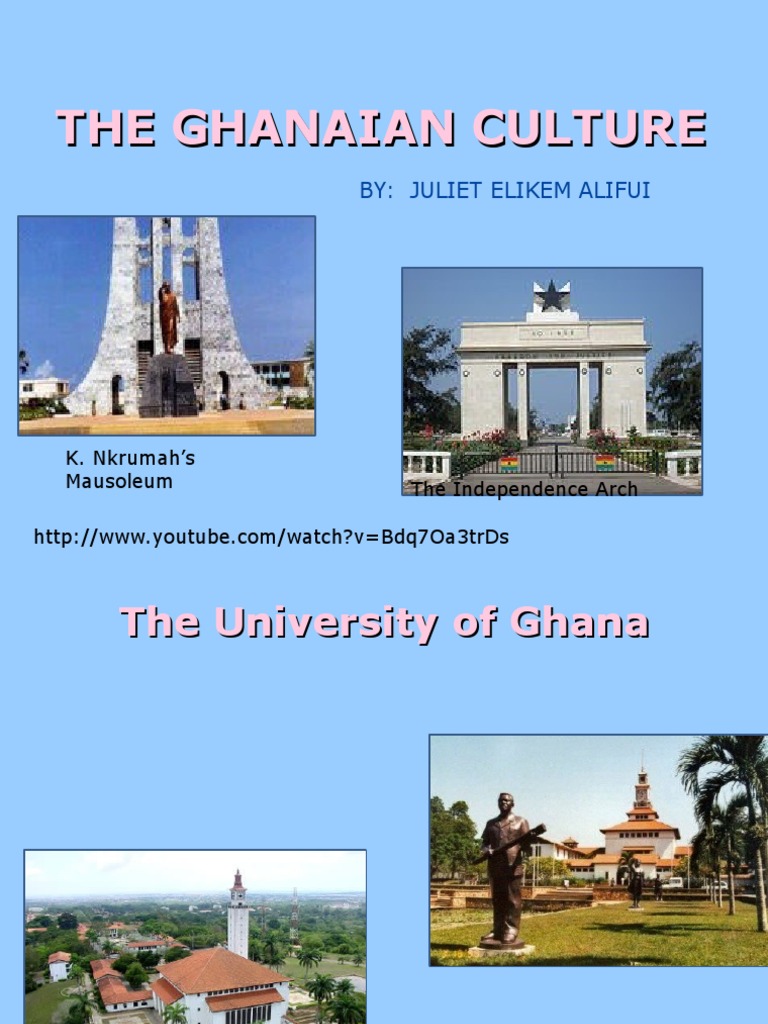 THE GHANAIAN CULTURE

BY: JULIET ELIKEM ALIFUI

K. Nkrumah's Mausoleum

The Independence Arch

http://www.youtube.com/watch?v=Bdq7Oa3trDs

The University of Ghana